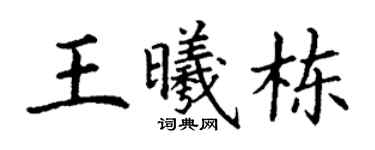 王曦栋

词典网